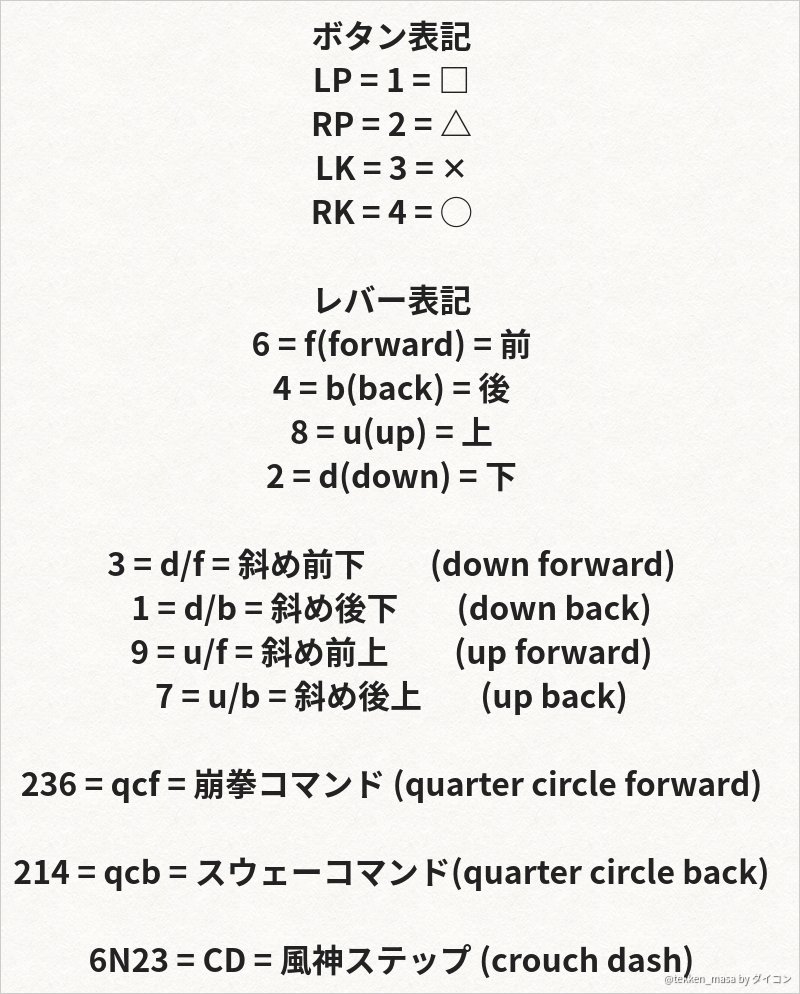 ボタン表記
LP = 1 = □
RP = 2 = △
LK = 3 = ×
RK = 4 = ○

レバー表記
6 = f(forward) = 前
4 = b(back) = 後
8 = u(up) = 上
2 = d(down) = 下

3 = d/f = 斜め前下 (down forward)
1 = d/b = 斜め後下 (down back)
9 = u/f = 斜め前上 (up forward)
7 = u/b = 斜め後上 (up back)

236 = qcf = 崩拳コマンド (quarter circle forward)

214 = qcb = スウェーコマンド(quarter circle back)

6N23 = CD = 風神ステップ (crouch dash)

@tekken_masa by ダイコン